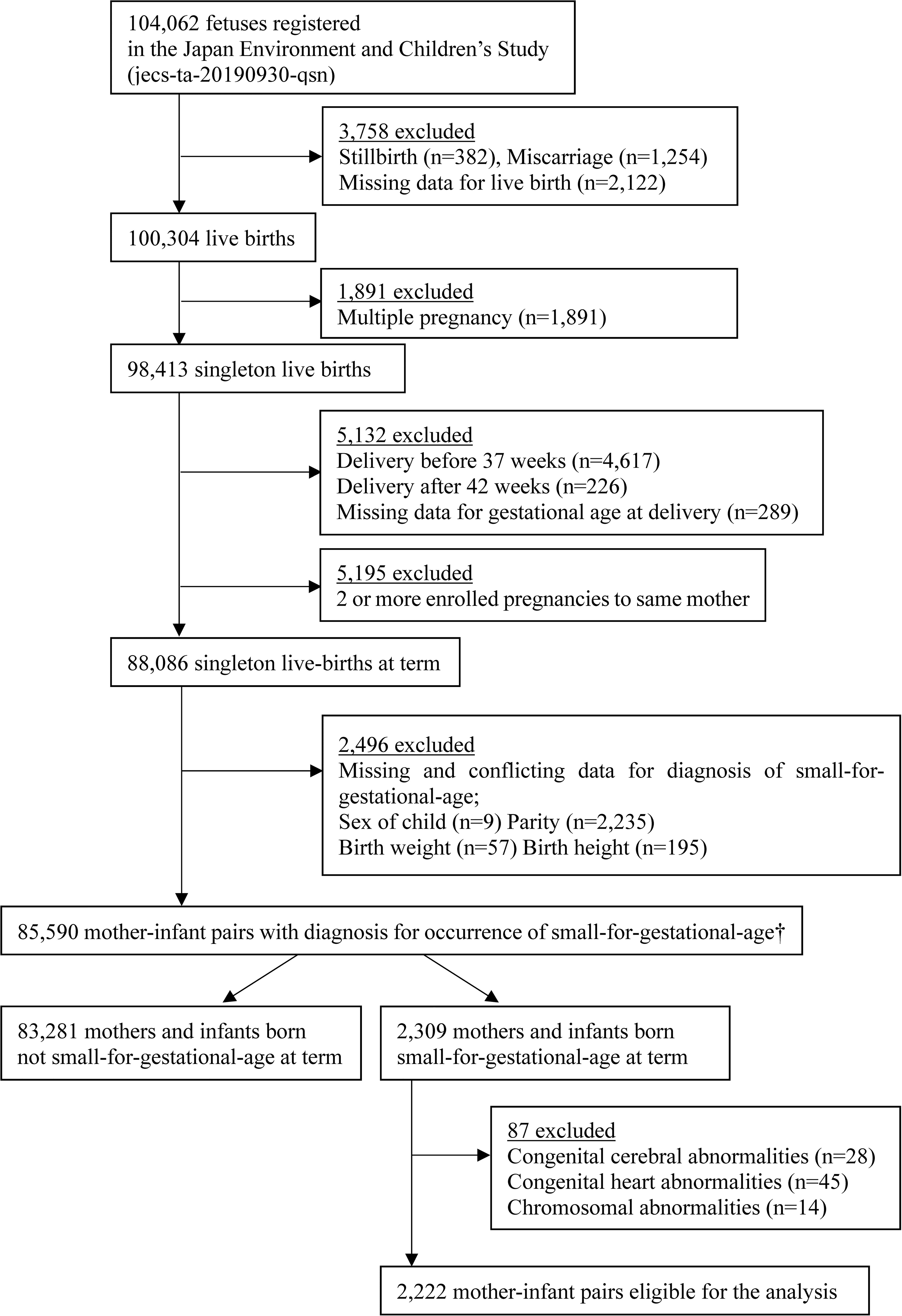 104,062 fetuses registered
in the Japan Environment and Children's Study
(jecs-ta-20190930-qsn)

3,758 excluded
Stillbirth (n=382), Miscarriage (n=1,254)
Missing data for live birth (n=2,122)

100,304 live births

1,891 excluded
Multiple pregnancy (n=1,891)

98,413 singleton live births

5,132 excluded
Delivery before 37 weeks (n=4,617)
Delivery after 42 weeks (n=226)
Missing data for gestational age at delivery (n=289)

5,195 excluded
2 or more enrolled pregnancies to same mother

88,086 singleton live-births at term

2,496 excluded
Missing and conflicting data for diagnosis of small-for-gestational-age;
Sex of child (n=9) Parity (n=2,235)
Birth weight (n=57) Birth height (n=195)

85,590 mother-infant pairs with diagnosis for occurrence of small-for-gestational-age†

83,281 mothers and infants born not small-for-gestational-age at term

2,309 mothers and infants born small-for-gestational-age at term

87 excluded
Congenital cerebral abnormalities (n=28)
Congenital heart abnormalities (n=45)
Chromosomal abnormalities (n=14)

2,222 mother-infant pairs eligible for the analysis